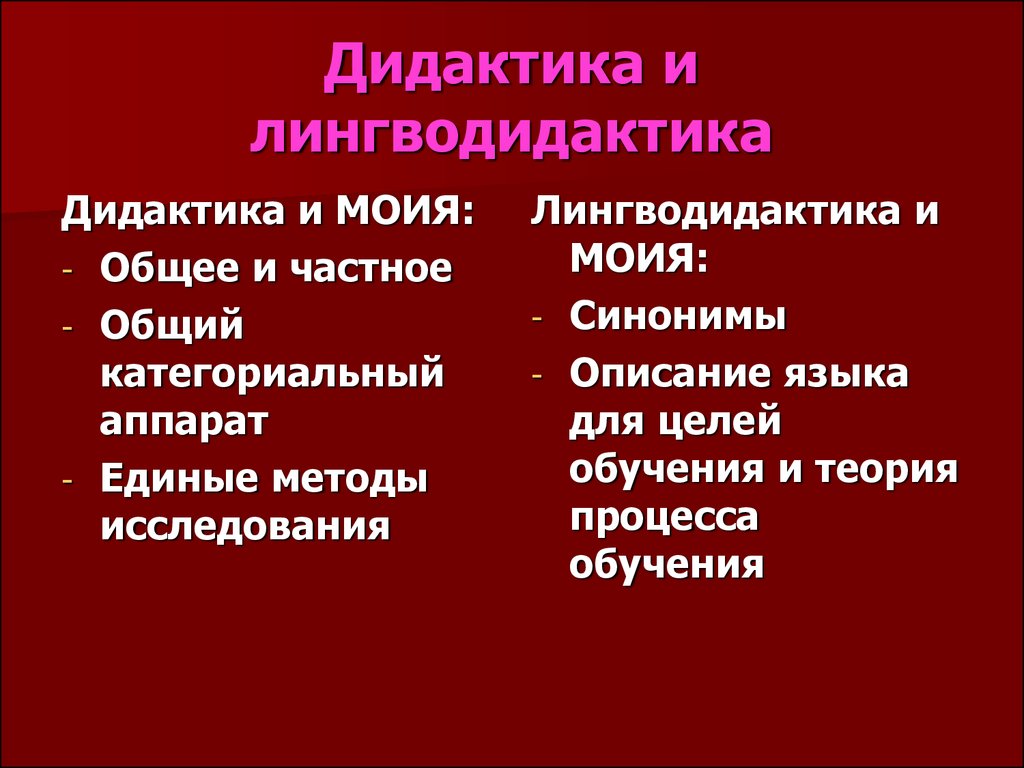 Дидактика и лингводидактика

Дидактика и МОИЯ:
- Общее и частное
- Общий категориальный аппарат
- Единые методы исследования

Лингводидактика и МОИЯ:
- Синонимы
- Описание языка для целей обучения и теория процесса обучения